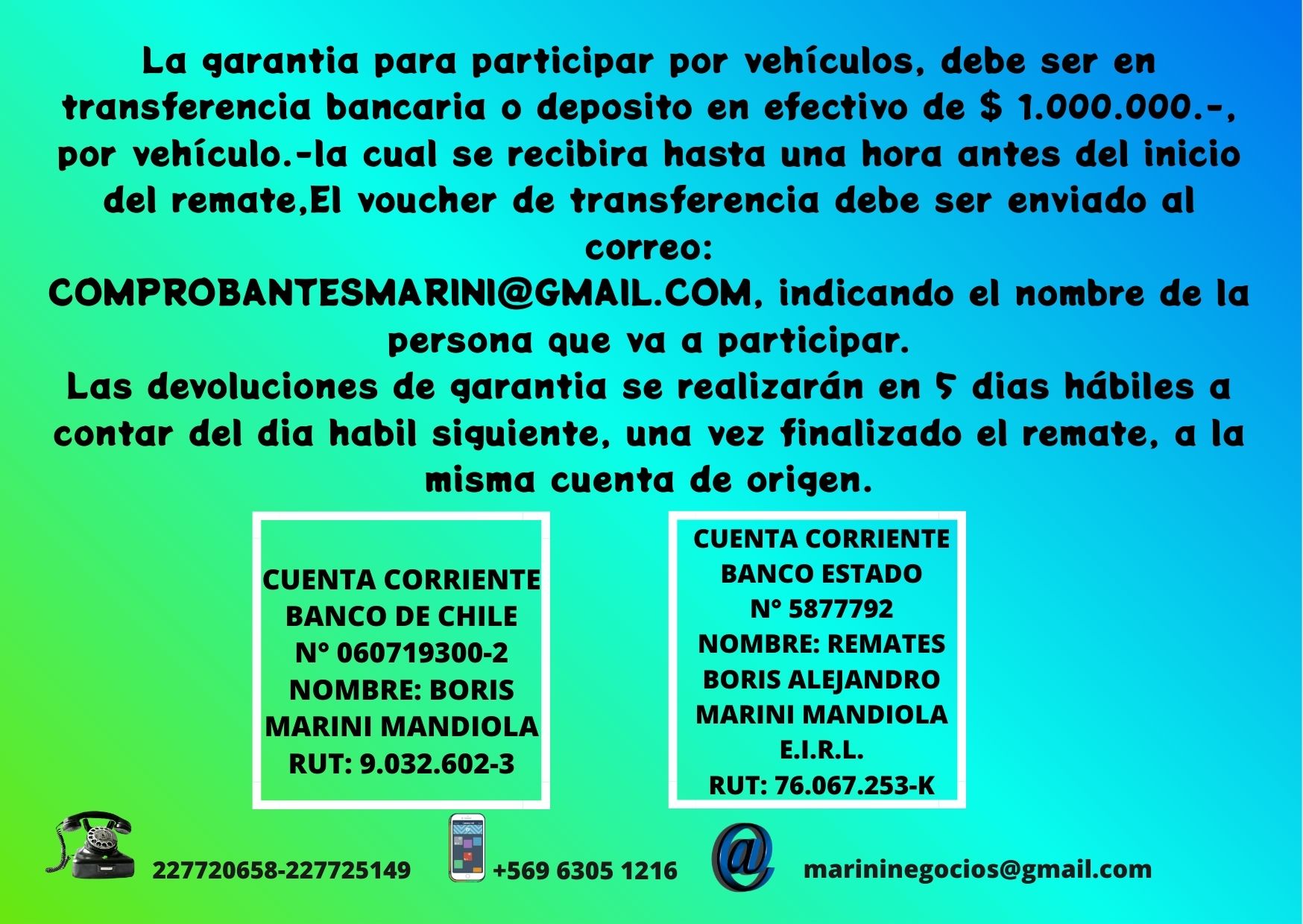 La garantia para participar por vehículos, debe ser en transferencia bancaria o deposito en efectivo de $ 1.000.000.-, por vehículo.-la cual se recibira hasta una hora antes del inicio del remate,El voucher de transferencia debe ser enviado al correo:
COMPROBANTESMARINI@GMAIL.COM, indicando el nombre de la persona que va a participar.
Las devoluciones de garantia se realizarán en 5 dias hábiles a contar del dia habil siguiente, una vez finalizado el remate, a la misma cuenta de origen.

CUENTA CORRIENTE
BANCO DE CHILE
N° 060719300-2
NOMBRE: BORIS
MARINI MANDIOLA
RUT: 9.032.602-3

CUENTA CORRIENTE
BANCO ESTADO
N° 5877792
NOMBRE: REMATES
BORIS ALEJANDRO
MARINI MANDIOLA
E.I.R.L.
RUT: 76.067.253-K

227720658-227725149 +569 6305 1216 marininegocios@gmail.com